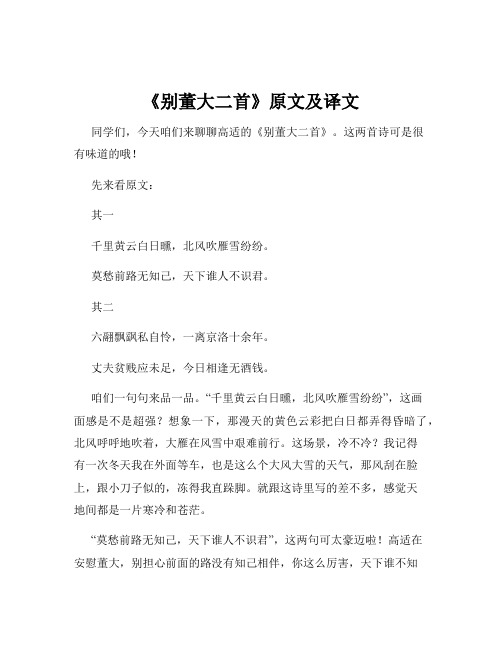 《别董大二首》原文及译文

同学们，今天咱们来聊聊高适的《别董大二首》。这两首诗可是很有味道的哦！

先来看原文：

其一

千里黄云白日曛，北风吹雁雪纷纷。

莫愁前路无知己，天下谁人不识君。

其二

六翮飘飖私自怜，一离京洛十余年。

丈夫贫贱应未足，今日相逢无酒钱。

咱们一句句来品一品。“千里黄云白日曛，北风吹雁雪纷纷”，这画面感是不是超强？想象一下，那漫天的黄色云彩把白日都弄得昏暗了，北风呼呼地吹着，大雁在风雪中艰难前行。这场景，冷不冷？我记得有一次冬天我在外面等车，也是这么个大风大雪的天气，那风刮在脸上，跟小刀子似的，冻得我直跺脚。就跟这诗里写的差不多，感觉天地间都是一片寒冷和苍茫。

“莫愁前路无知己，天下谁人不识君”，这两句可太豪迈啦！高适在安慰董大，别担心前面的路没有知己相伴，你这么厉害，天下谁不知